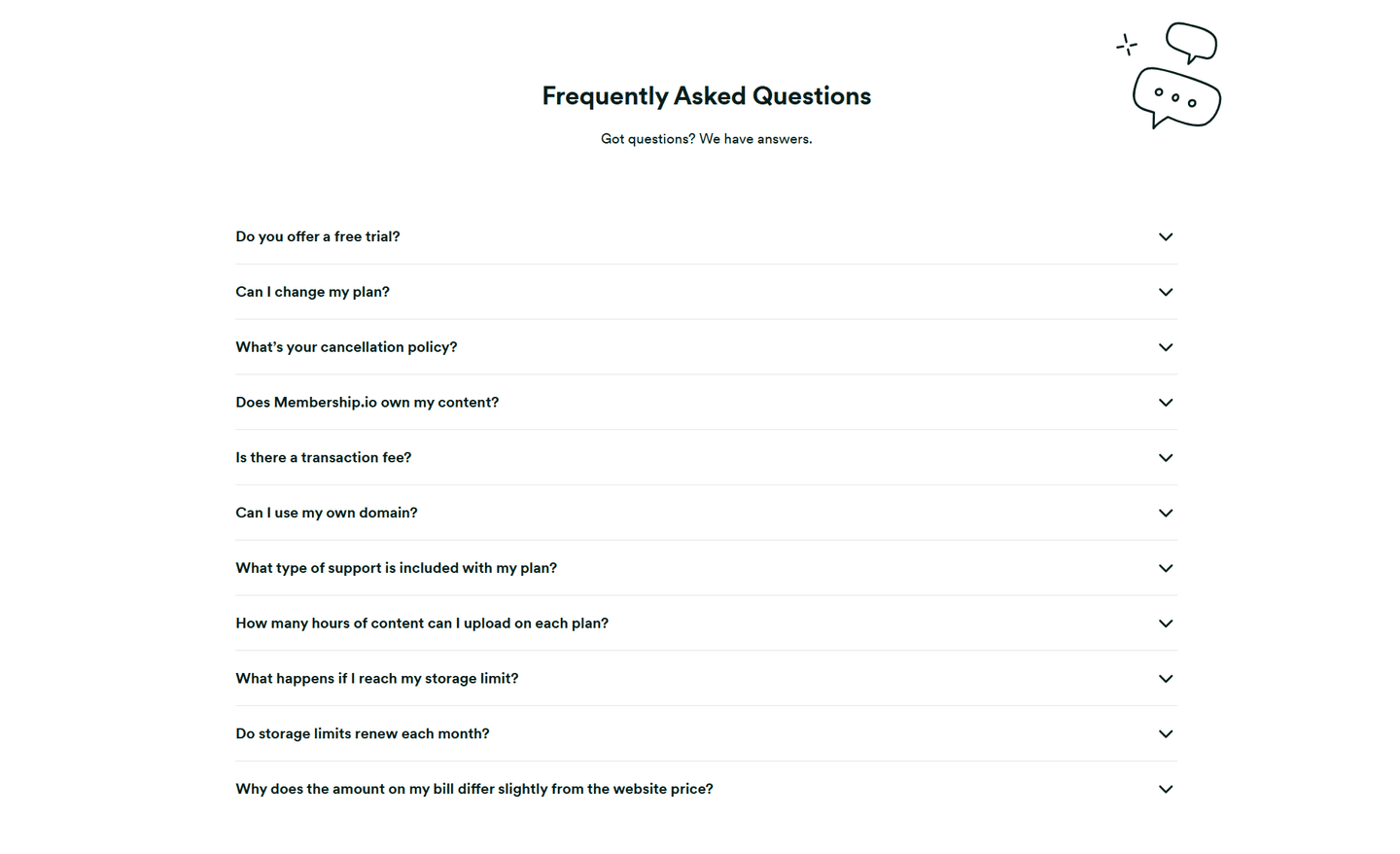 Frequently Asked Questions

Got questions? We have answers.

Do you offer a free trial?

Can I change my plan?

What's your cancellation policy?

Does Membership.io own my content?

Is there a transaction fee?

Can I use my own domain?

What type of support is included with my plan?

How many hours of content can I upload on each plan?

What happens if I reach my storage limit?

Do storage limits renew each month?

Why does the amount on my bill differ slightly from the website price?